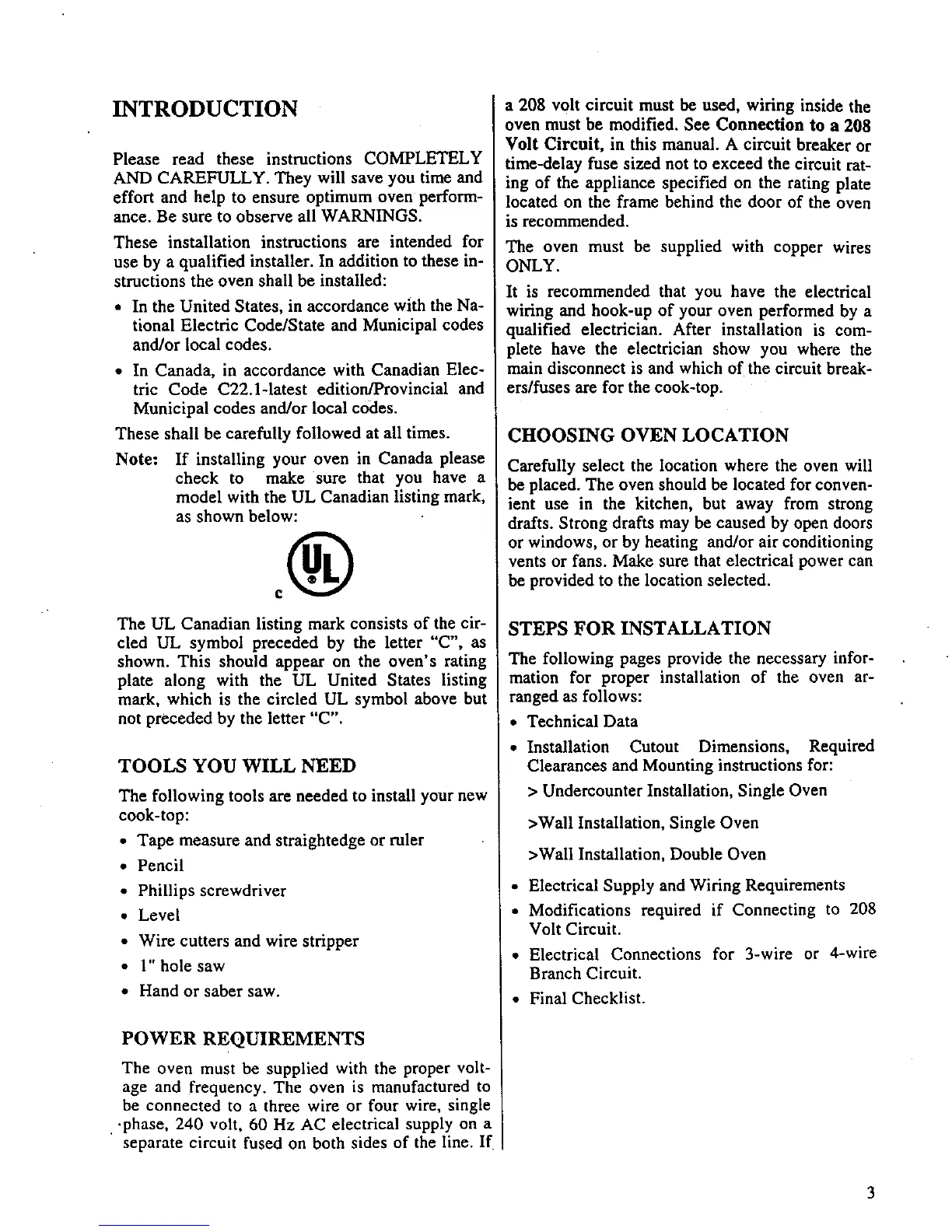 INTRODUCTION

Please read these instructions COMPLETELY AND CAREFULLY. They will save you time and effort and help to ensure optimum oven performance. Be sure to observe all WARNINGS.

These installation instructions are intended for use by a qualified installer. In addition to these instructions the oven shall be installed:

• In the United States, in accordance with the National Electric Code/State and Municipal codes and/or local codes.

• In Canada, in accordance with Canadian Electric Code C22.1-latest edition/Provincial and Municipal codes and/or local codes.

These shall be carefully followed at all times.

Note: If installing your oven in Canada please check to make sure that you have a model with the UL Canadian listing mark, as shown below:

c UL

The UL Canadian listing mark consists of the circled UL symbol preceded by the letter "C", as shown. This should appear on the oven's rating plate along with the UL United States listing mark, which is the circled UL symbol above but not preceded by the letter "C".

TOOLS YOU WILL NEED

The following tools are needed to install your new cook-top:

• Tape measure and straightedge or ruler
• Pencil
• Phillips screwdriver
• Level
• Wire cutters and wire stripper
• 1" hole saw
• Hand or saber saw.

POWER REQUIREMENTS

The oven must be supplied with the proper voltage and frequency. The oven is manufactured to be connected to a three wire or four wire, single phase, 240 volt, 60 Hz AC electrical supply on a separate circuit fused on both sides of the line. If a 208 volt circuit must be used, wiring inside the oven must be modified. See Connection to a 208 Volt Circuit, in this manual. A circuit breaker or time-delay fuse sized not to exceed the circuit rating of the appliance specified on the rating plate located on the frame behind the door of the oven is recommended.

The oven must be supplied with copper wires ONLY.

It is recommended that you have the electrical wiring and hook-up of your oven performed by a qualified electrician. After installation is complete have the electrician show you where the main disconnect is and which of the circuit breakers/fuses are for the cook-top.

CHOOSING OVEN LOCATION

Carefully select the location where the oven will be placed. The oven should be located for convenient use in the kitchen, but away from strong drafts. Strong drafts may be caused by open doors or windows, or by heating and/or air conditioning vents or fans. Make sure that electrical power can be provided to the location selected.

STEPS FOR INSTALLATION

The following pages provide the necessary information for proper installation of the oven arranged as follows:

• Technical Data
• Installation Cutout Dimensions, Required Clearances and Mounting instructions for:
> Undercounter Installation, Single Oven
>Wall Installation, Single Oven
>Wall Installation, Double Oven
• Electrical Supply and Wiring Requirements
• Modifications required if Connecting to 208 Volt Circuit.
• Electrical Connections for 3-wire or 4-wire Branch Circuit.
• Final Checklist.

3